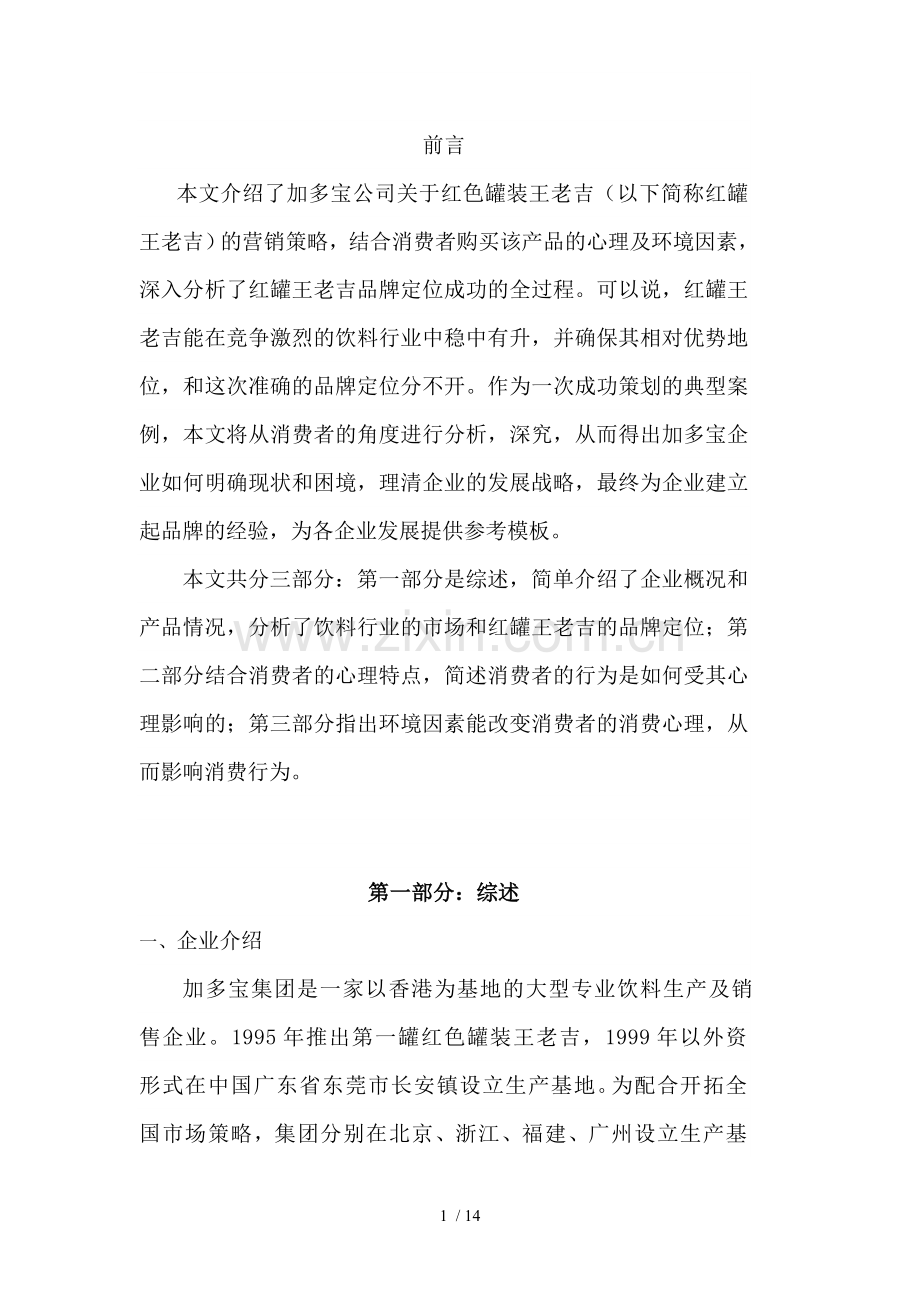 前言

本文介绍了加多宝公司关于红色罐装王老吉（以下简称红罐王老吉）的营销策略，结合消费者购买该产品的心理及环境因素，深入分析了红罐王老吉品牌定位成功的全过程。可以说，红罐王老吉能在竞争激烈的饮料行业中稳中有升，并确保其相对优势地位，和这次准确的品牌定位分不开。作为一次成功策划的典型案例，本文将从消费者的角度进行分析，深究，从而得出加多宝企业如何明确现状和困境，理清企业的发展战略，最终为企业建立起品牌的经验，为各企业发展提供参考模板。

本文共分三部分：第一部分是综述，简单介绍了企业概况和产品情况，分析了饮料行业的市场和红罐王老吉的品牌定位；第二部分结合消费者的心理特点，简述消费者的行为是如何受其心理影响的；第三部分指出环境因素能改变消费者的消费心理，从而影响消费行为。

www.zixin.com.cn

第一部分：综述

一、企业介绍

加多宝集团是一家以香港为基地的大型专业饮料生产及销售企业。1995 年推出第一罐红色罐装王老吉，1999 年以外资形式在中国广东省东莞市长安镇设立生产基地。为配合开拓全国市场策略，集团分别在北京、浙江、福建、广州设立生产基

1 / 14